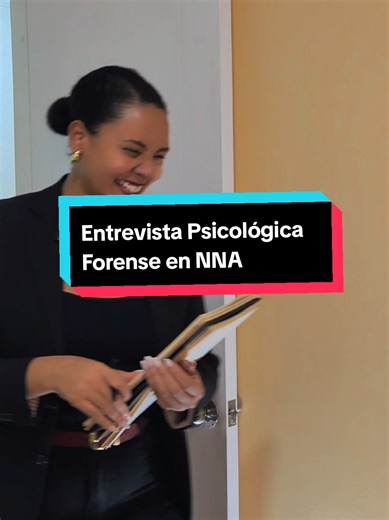 Entrevista Psicológica Forense en NNA